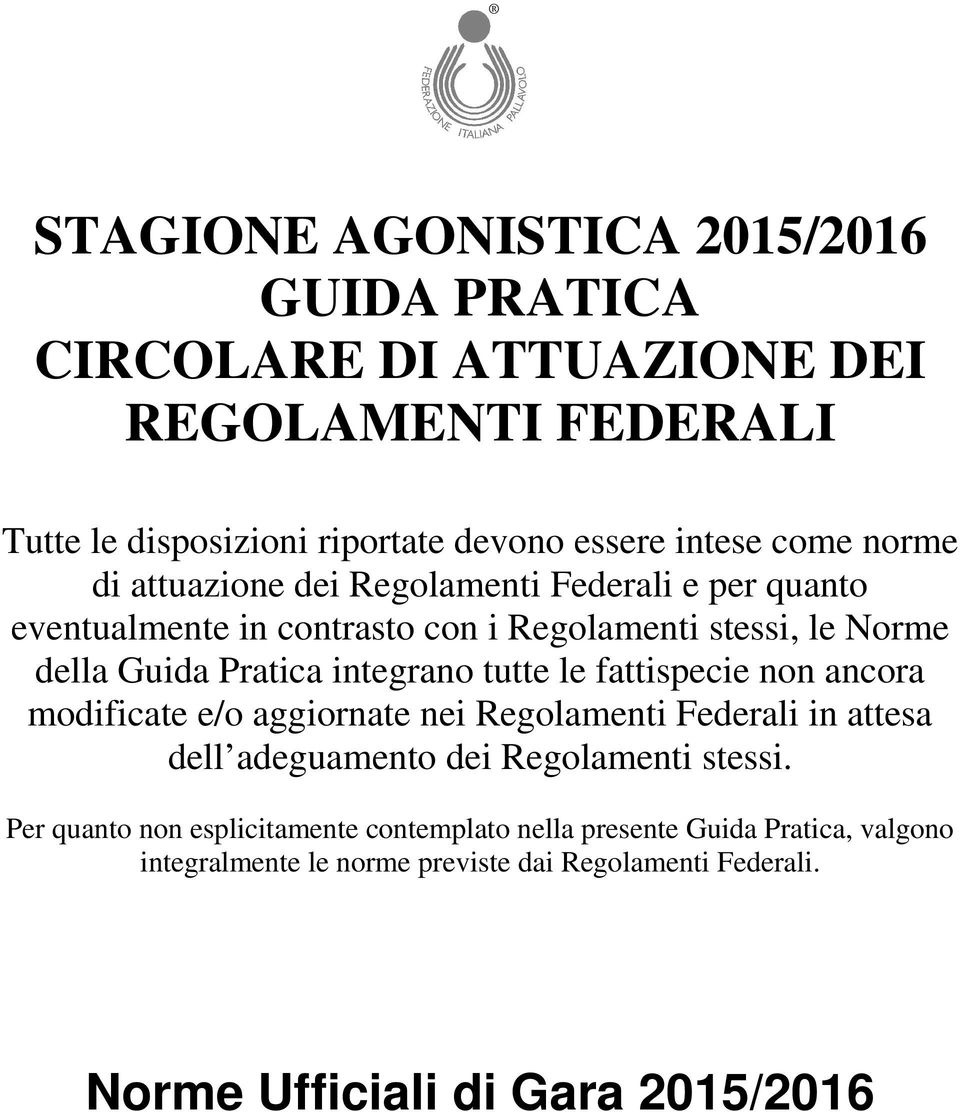 ®

FEDERAZIONE ITALIANA PALLAVOLO

STAGIONE AGONISTICA 2015/2016
GUIDA PRATICA
CIRCOLARE DI ATTUAZIONE DEI REGOLAMENTI FEDERALI

Tutte le disposizioni riportate devono essere intese come norme di attuazione dei Regolamenti Federali e per quanto eventualmente in contrasto con i Regolamenti stessi, le Norme della Guida Pratica integrano tutte le fattispecie non ancora modificate e/o aggiornate nei Regolamenti Federali in attesa dell adeguamento dei Regolamenti stessi.

Per quanto non esplicitamente contemplato nella presente Guida Pratica, valgono integralmente le norme previste dai Regolamenti Federali.

Norme Ufficiali di Gara 2015/2016